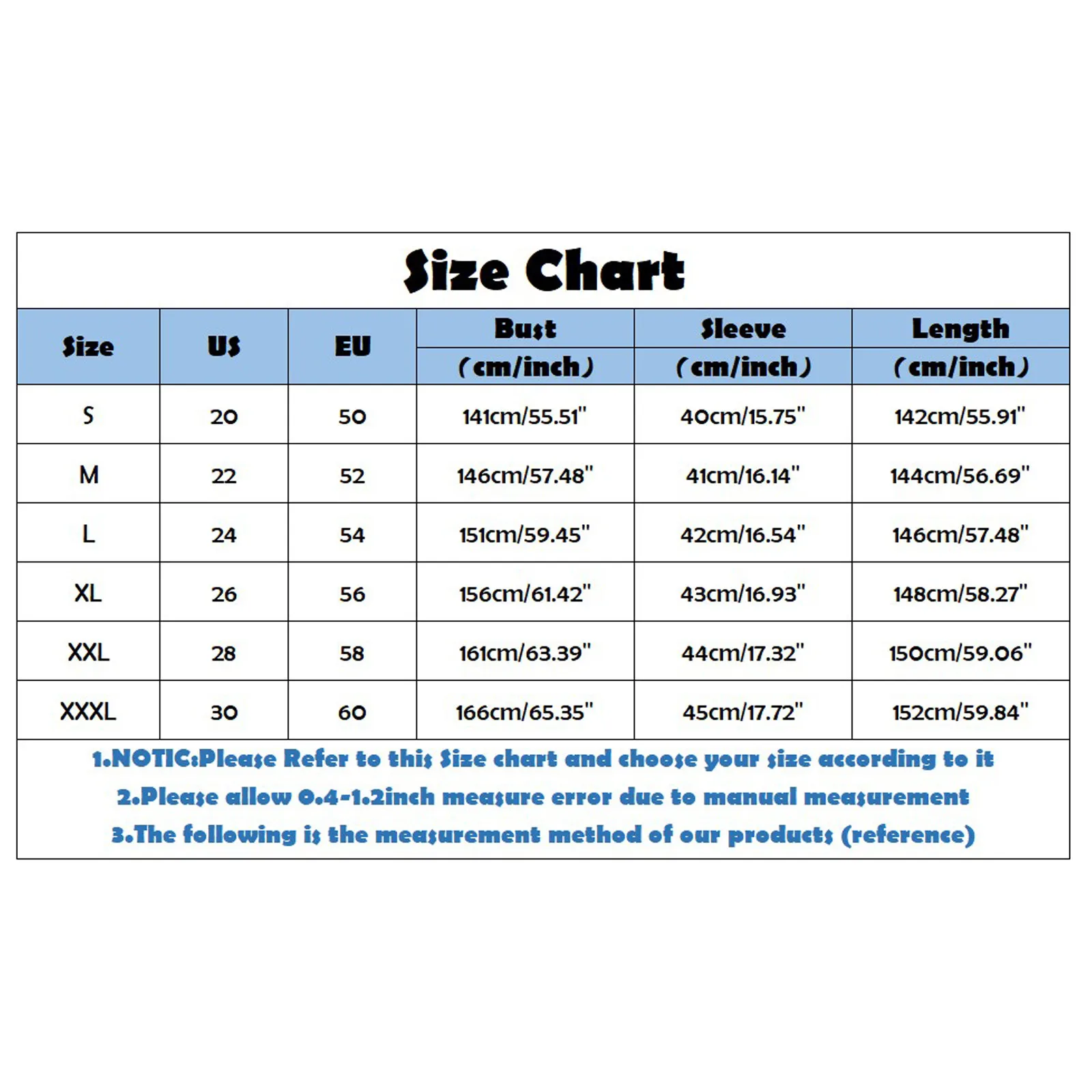 Size Chart

| Size | US | EU | Bust (cm/inch) | Sleeve (cm/inch) | Length (cm/inch) |
|---|---|---|---|---|---|
| S | 20 | 50 | 141cm/55.51" | 40cm/15.75" | 142cm/55.91" |
| M | 22 | 52 | 146cm/57.48" | 41cm/16.14" | 144cm/56.69" |
| L | 24 | 54 | 151cm/59.45" | 42cm/16.54" | 146cm/57.48" |
| XL | 26 | 56 | 156cm/61.42" | 43cm/16.93" | 148cm/58.27" |
| XXL | 28 | 58 | 161cm/63.39" | 44cm/17.32" | 150cm/59.06" |
| XXXL | 30 | 60 | 166cm/65.35" | 45cm/17.72" | 152cm/59.84" |

1.NOTIC:Please Refer to this Size chart and choose your size according to it
2.Please allow 0.4-1.2inch measure error due to manual measurement
3.The following is the measurement method of our products (reference)